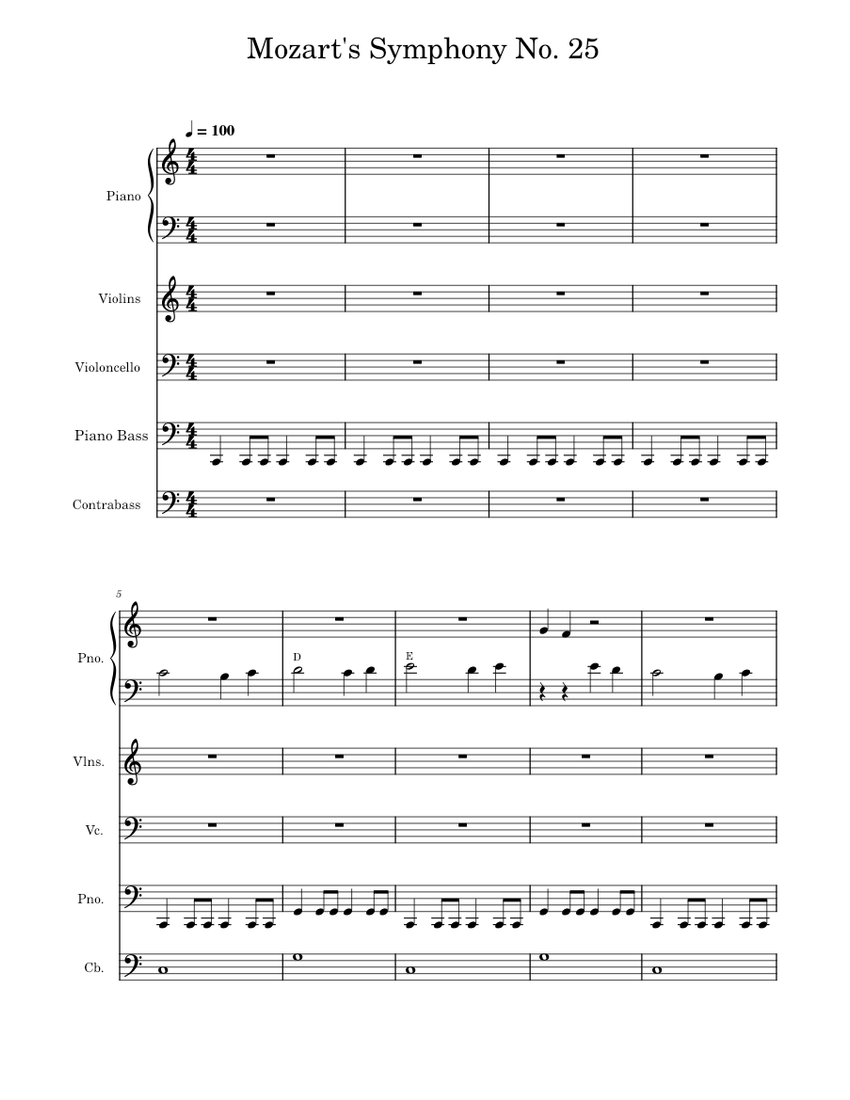 Mozart's Symphony No. 25

♩ = 100

Piano

Violins

Violoncello

Piano Bass

Contrabass

5

Pno.

D

E

Vlns.

Vc.

Pno.

Cb.